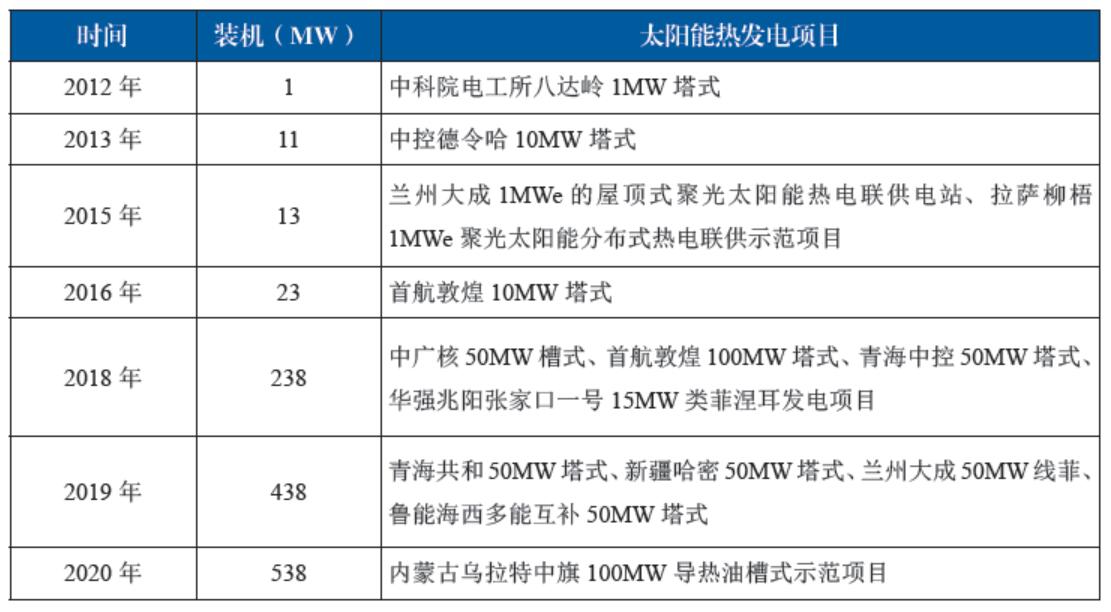 | 时间 | 装机（MW） | 太阳能热发电项目 |
|---|---|---|
| 2012 年 | 1 | 中科院电工所八达岭 1MW 塔式 |
| 2013 年 | 11 | 中控德令哈 10MW 塔式 |
| 2015 年 | 13 | 兰州大成 1MWe 的屋顶式聚光太阳能热电联供电站、拉萨柳梧 1MWe 聚光太阳能分布式热电联供示范项目 |
| 2016 年 | 23 | 首航敦煌 10MW 塔式 |
| 2018 年 | 238 | 中广核 50MW 槽式、首航敦煌 100MW 塔式、青海中控 50MW 塔式、华强兆阳张家口一号 15MW 类菲涅耳发电项目 |
| 2019 年 | 438 | 青海共和 50MW 塔式、新疆哈密 50MW 塔式、兰州大成 50MW 线菲、鲁能海西多能互补 50MW 塔式 |
| 2020 年 | 538 | 内蒙古乌拉特中旗 100MW 导热油槽式示范项目 |